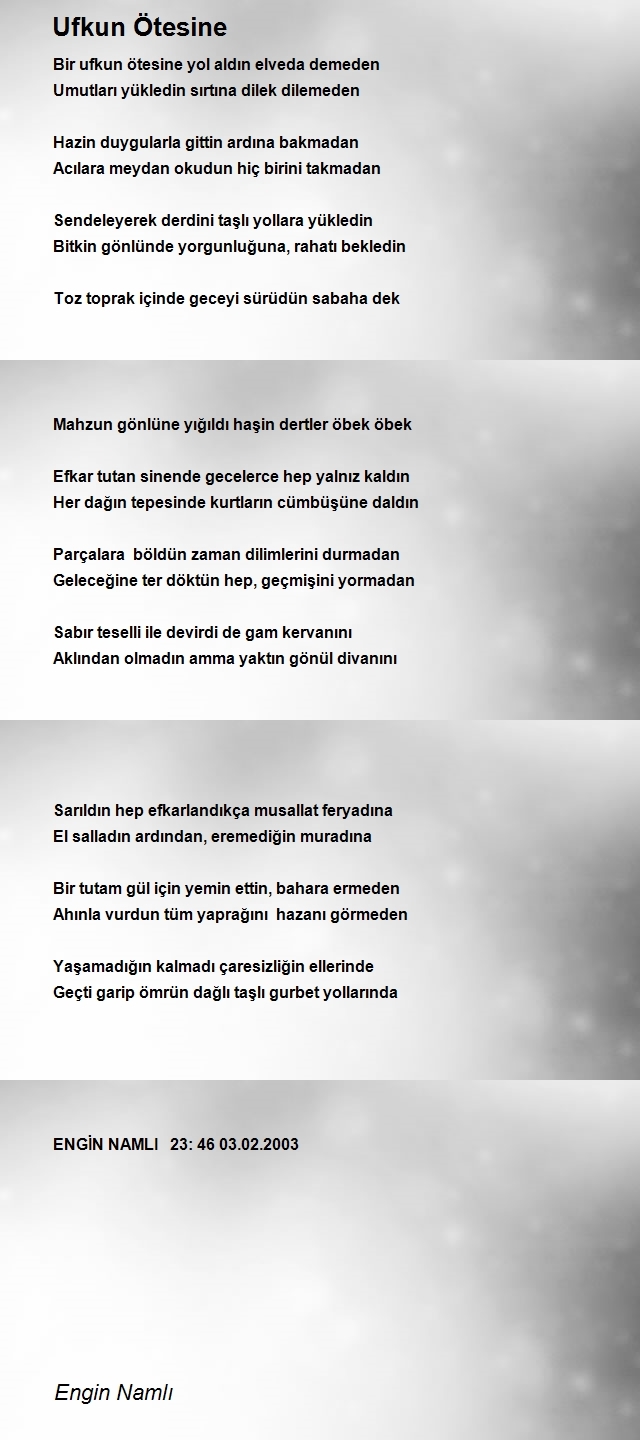 Ufkun Ötesine

Bir ufkun ötesine yol aldın elveda demeden
Umutları yükledin sırtına dilek dilemeden

Hazin duygularla gittin ardına bakmadan
Acılara meydan okudun hiç birini takmadan

Sendeleyerek derdini taşlı yollara yükledin
Bitkin gönlünde yorgunluğuna, rahatı bekledin

Toz toprak içinde geceyi sürüdün sabaha dek

Mahzun gönlüne yığıldı haşin dertler öbek öbek

Efkar tutan sinende gecelerce hep yalnız kaldın
Her dağın tepesinde kurtların cümbüşüne daldın

Parçalara böldün zaman dilimlerini durmadan
Geleceğine ter döktün hep, geçmişini yormadan

Sabır teselli ile devirdi de gam kervanını
Aklından olmadın amma yaktın gönül divanını

Sarıldın hep efkarlandıkça musallat feryadına
El salladın ardından, eremediğin muradına

Bir tutam gül için yemin ettin, bahara ermeden
Ahınla vurdun tüm yaprağını hazanı görmeden

Yaşamadığın kalmadı çaresizliğin ellerinde
Geçti garip ömrün dağlı taşlı gurbet yollarında

ENGİN NAMLI 23: 46 03.02.2003

Engin Namlı